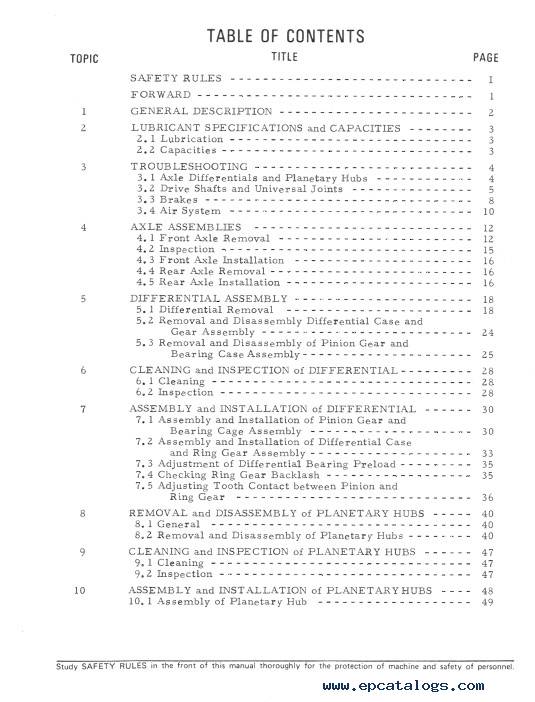 TABLE OF CONTENTS

| TOPIC | TITLE | PAGE |
|---|---|---|
| | SAFETY RULES | I |
| | FORWARD | 1 |
| 1 | GENERAL DESCRIPTION | 2 |
| 2 | LUBRICANT SPECIFICATIONS and CAPACITIES | 3 |
| | 2.1 Lubrication | 3 |
| | 2.2 Capacities | 3 |
| 3 | TROUBLESHOOTING | 4 |
| | 3.1 Axle Differentials and Planetary Hubs | 4 |
| | 3.2 Drive Shafts and Universal Joints | 5 |
| | 3.3 Brakes | 8 |
| | 3.4 Air System | 10 |
| 4 | AXLE ASSEMBLIES | 12 |
| | 4.1 Front Axle Removal | 12 |
| | 4.2 Inspection | 15 |
| | 4.3 Front Axle Installation | 16 |
| | 4.4 Rear Axle Removal | 16 |
| | 4.5 Rear Axle Installation | 16 |
| 5 | DIFFERENTIAL ASSEMBLY | 18 |
| | 5.1 Differential Removal | 18 |
| | 5.2 Removal and Disassembly Differential Case and Gear Assembly | 24 |
| | 5.3 Removal and Disassembly of Pinion Gear and Bearing Case Assembly | 25 |
| 6 | CLEANING and INSPECTION of DIFFERENTIAL | 28 |
| | 6.1 Cleaning | 28 |
| | 6.2 Inspection | 28 |
| 7 | ASSEMBLY and INSTALLATION of DIFFERENTIAL | 30 |
| | 7.1 Assembly and Installation of Pinion Gear and Bearing Cage Assembly | 30 |
| | 7.2 Assembly and Installation of Differential Case and Ring Gear Assembly | 33 |
| | 7.3 Adjustment of Differential Bearing Preload | 35 |
| | 7.4 Checking Ring Gear Backlash | 35 |
| | 7.5 Adjusting Tooth Contact between Pinion and Ring Gear | 36 |
| 8 | REMOVAL and DISASSEMBLY of PLANETARY HUBS | 40 |
| | 8.1 General | 40 |
| | 8.2 Removal and Disassembly of Planetary Hubs | 40 |
| 9 | CLEANING and INSPECTION of PLANETARY HUBS | 47 |
| | 9.1 Cleaning | 47 |
| | 9.2 Inspection | 47 |
| 10 | ASSEMBLY and INSTALLATION of PLANETARY HUBS | 48 |
| | 10.1 Assembly of Planetary Hub | 49 |

Study SAFETY RULES in the front of this manual thoroughly for the protection of machine and safety of personnel.

www.epcatalogs.com